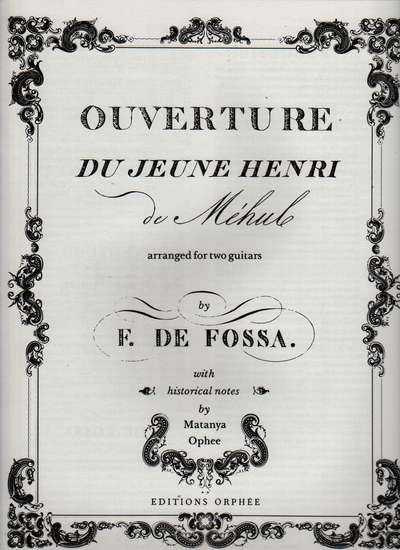 OUVERTURE

DU JEUNE HENRI

de Méhul

arranged for two guitars

by

F. DE FOSSA.

with

historical notes

by

Matanya

Ophee

EDITIONS ORPHÉE